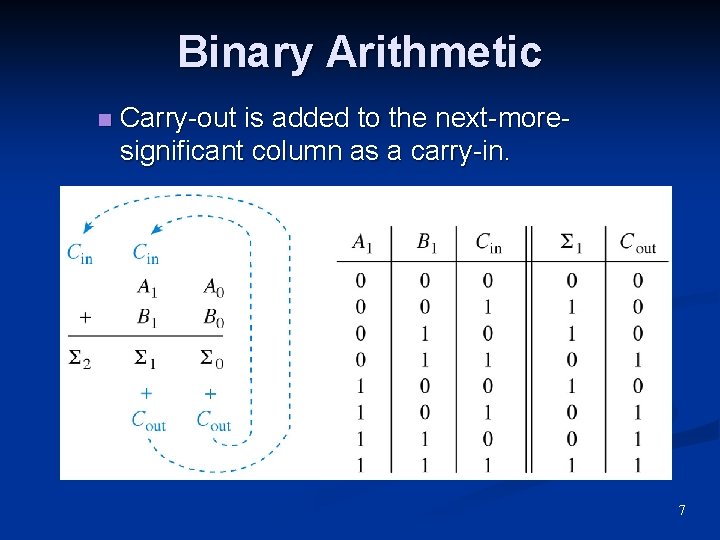 Binary Arithmetic

Carry-out is added to the next-more-significant column as a carry-in.

$C_{in}$ $C_{in}$

$A_1$ $A_0$

$+$ $B_1$ $B_0$

$\Sigma_2$ $\Sigma_1$ $\Sigma_0$

$+$ $+$

$C_{out}$ $C_{out}$

| $A_1$ | $B_1$ | $C_{in}$ | $\Sigma_1$ | $C_{out}$ |
|---|---|---|---|---|
| 0 | 0 | 0 | 0 | 0 |
| 0 | 0 | 1 | 1 | 0 |
| 0 | 1 | 0 | 1 | 0 |
| 0 | 1 | 1 | 0 | 1 |
| 1 | 0 | 0 | 1 | 0 |
| 1 | 0 | 1 | 0 | 1 |
| 1 | 1 | 0 | 0 | 1 |
| 1 | 1 | 1 | 1 | 1 |

7